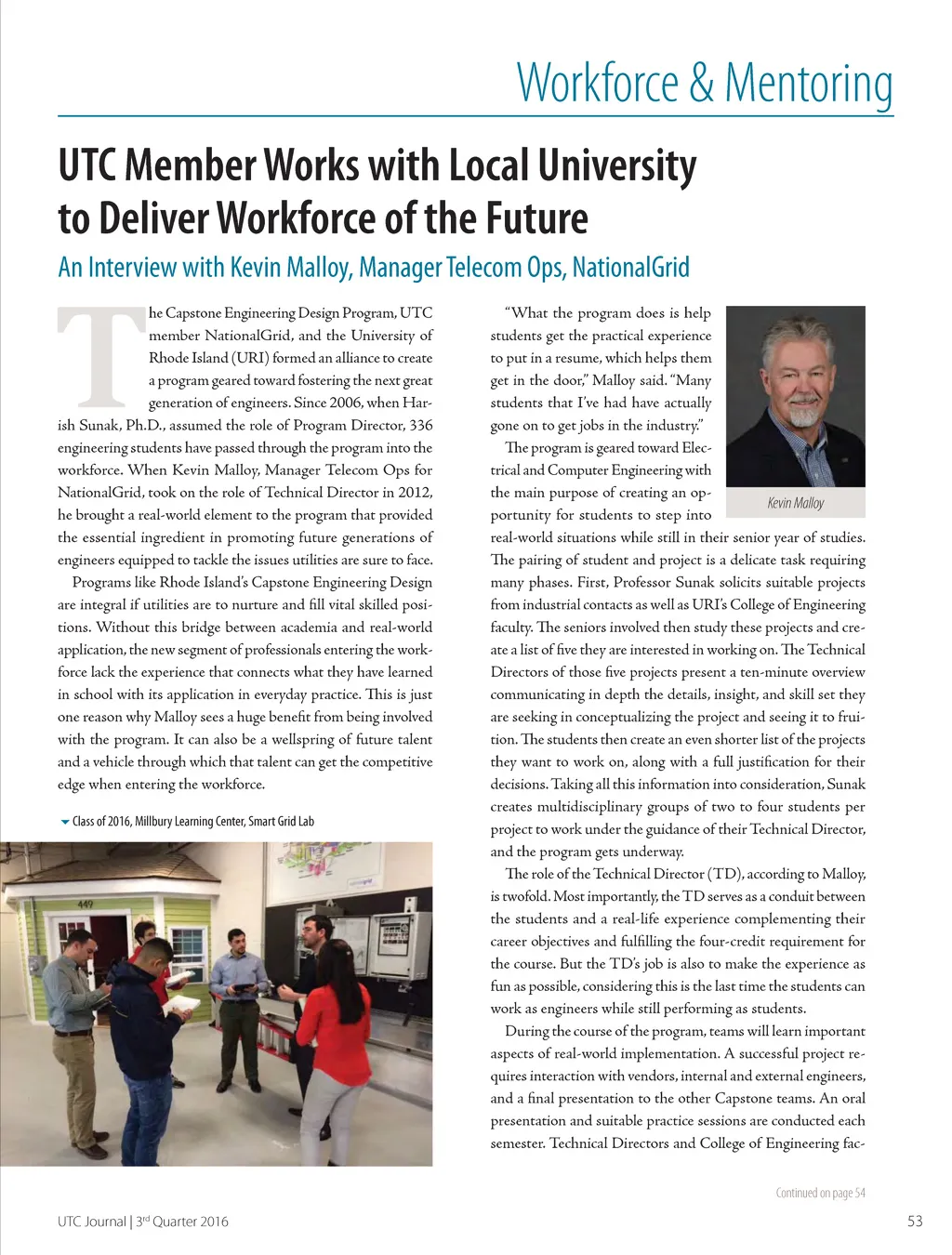 Workforce & Mentoring

UTC Member Works with Local University to Deliver Workforce of the Future

An Interview with Kevin Malloy, Manager Telecom Ops, NationalGrid

The Capstone Engineering Design Program, UTC member NationalGrid, and the University of Rhode Island (URI) formed an alliance to create a program geared toward fostering the next great generation of engineers. Since 2006, when Harish Sunak, Ph.D., assumed the role of Program Director, 336 engineering students have passed through the program into the workforce. When Kevin Malloy, Manager Telecom Ops for NationalGrid, took on the role of Technical Director in 2012, he brought a real-world element to the program that provided the essential ingredient in promoting future generations of engineers equipped to tackle the issues utilities are sure to face.

Programs like Rhode Island's Capstone Engineering Design are integral if utilities are to nurture and fill vital skilled positions. Without this bridge between academia and real-world application, the new segment of professionals entering the workforce lack the experience that connects what they have learned in school with its application in everyday practice. This is just one reason why Malloy sees a huge benefit from being involved with the program. It can also be a wellspring of future talent and a vehicle through which that talent can get the competitive edge when entering the workforce.

Class of 2016, Millbury Learning Center, Smart Grid Lab

449

"What the program does is help students get the practical experience to put in a resume, which helps them get in the door," Malloy said. "Many students that I've had have actually gone on to get jobs in the industry."

Kevin Malloy

The program is geared toward Electrical and Computer Engineering with the main purpose of creating an opportunity for students to step into real-world situations while still in their senior year of studies. The pairing of student and project is a delicate task requiring many phases. First, Professor Sunak solicits suitable projects from industrial contacts as well as URI's College of Engineering faculty. The seniors involved then study these projects and create a list of five they are interested in working on. The Technical Directors of those five projects present a ten-minute overview communicating in depth the details, insight, and skill set they are seeking in conceptualizing the project and seeing it to fruition. The students then create an even shorter list of the projects they want to work on, along with a full justification for their decisions. Taking all this information into consideration, Sunak creates multidisciplinary groups of two to four students per project to work under the guidance of their Technical Director, and the program gets underway.

The role of the Technical Director (TD), according to Malloy, is twofold. Most importantly, the TD serves as a conduit between the students and a real-life experience complementing their career objectives and fulfilling the four-credit requirement for the course. But the TD's job is also to make the experience as fun as possible, considering this is the last time the students can work as engineers while still performing as students.

During the course of the program, teams will learn important aspects of real-world implementation. A successful project requires interaction with vendors, internal and external engineers, and a final presentation to the other Capstone teams. An oral presentation and suitable practice sessions are conducted each semester. Technical Directors and College of Engineering fac-

Continued on page 54

UTC Journal | 3$^{rd}$ Quarter 2016

53